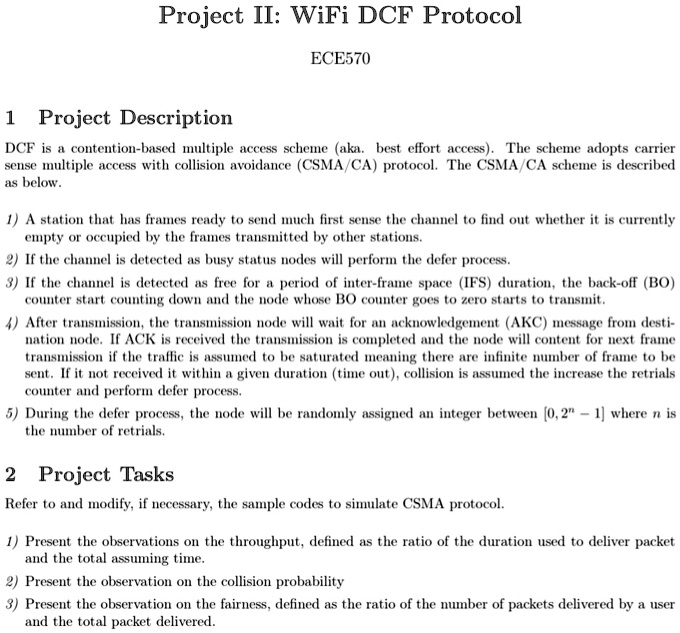 Project II: WiFi DCF Protocol

ECE570

1 Project Description

DCF is a contention-based multiple access scheme (aka. best effort access). The scheme adopts carrier sense multiple access with collision avoidance (CSMA/CA) protocol. The CSMA/CA scheme is described as below.

1) A station that has frames ready to send much first sense the channel to find out whether it is currently empty or occupied by the frames transmitted by other stations.

2) If the channel is detected as busy status nodes will perform the defer process.

3) If the channel is detected as free for a period of inter-frame space (IFS) duration, the back-off (BO) counter start counting down and the node whose BO counter goes to zero starts to transmit.

4) After transmission, the transmission node will wait for an acknowledgement (AKC) message from destination node. If ACK is received the transmission is completed and the node will content for next frame transmission if the traffic is assumed to be saturated meaning there are infinite number of frame to be sent. If it not received it within a given duration (time out), collision is assumed the increase the retrials counter and perform defer process.

5) During the defer process, the node will be randomly assigned an integer between $[0, 2^n - 1]$ where $n$ is the number of retrials.

2 Project Tasks

Refer to and modify, if necessary, the sample codes to simulate CSMA protocol.

1) Present the observations on the throughput, defined as the ratio of the duration used to deliver packet and the total assuming time.

2) Present the observation on the collision probability

3) Present the observation on the fairness, defined as the ratio of the number of packets delivered by a user and the total packet delivered.